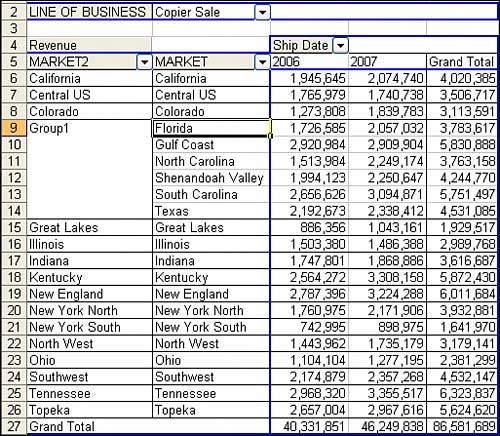 | 2 | LINE OF BUSINESS | Copier Sale | | | |
|---|---|---|---|---|---|
| 3 | | | | | |
| 4 | Revenue | | Ship Date | | |
| 5 | MARKET2 | MARKET | 2006 | 2007 | Grand Total |
| 6 | California | California | 1,945,645 | 2,074,740 | 4,020,385 |
| 7 | Central US | Central US | 1,765,979 | 1,740,738 | 3,506,717 |
| 8 | Colorado | Colorado | 1,273,808 | 1,839,783 | 3,113,591 |
| 9 | Group1 | Florida | 1,726,585 | 2,057,032 | 3,783,617 |
| 10 | | Gulf Coast | 2,920,984 | 2,909,904 | 5,830,888 |
| 11 | | North Carolina | 1,513,984 | 2,249,174 | 3,763,158 |
| 12 | | Shenandoah Valley | 1,994,123 | 2,250,647 | 4,244,770 |
| 13 | | South Carolina | 2,656,626 | 3,094,871 | 5,751,497 |
| 14 | | Texas | 2,192,673 | 2,338,412 | 4,531,085 |
| 15 | Great Lakes | Great Lakes | 886,356 | 1,043,161 | 1,929,517 |
| 16 | Illinois | Illinois | 1,503,380 | 1,486,388 | 2,989,768 |
| 17 | Indiana | Indiana | 1,747,801 | 1,868,886 | 3,616,687 |
| 18 | Kentucky | Kentucky | 2,564,272 | 3,308,158 | 5,872,430 |
| 19 | New England | New England | 2,787,396 | 3,224,288 | 6,011,684 |
| 20 | New York North | New York North | 1,760,975 | 2,171,906 | 3,932,881 |
| 21 | New York South | New York South | 742,995 | 898,975 | 1,641,970 |
| 22 | North West | North West | 1,443,962 | 1,735,179 | 3,179,141 |
| 23 | Ohio | Ohio | 1,104,104 | 1,277,195 | 2,381,299 |
| 24 | Southwest | Southwest | 2,174,879 | 2,357,268 | 4,532,147 |
| 25 | Tennessee | Tennessee | 2,968,320 | 3,355,517 | 6,323,837 |
| 26 | Topeka | Topeka | 2,657,004 | 2,967,616 | 5,624,620 |
| 27 | Grand Total | | 40,331,851 | 46,249,838 | 86,581,689 |